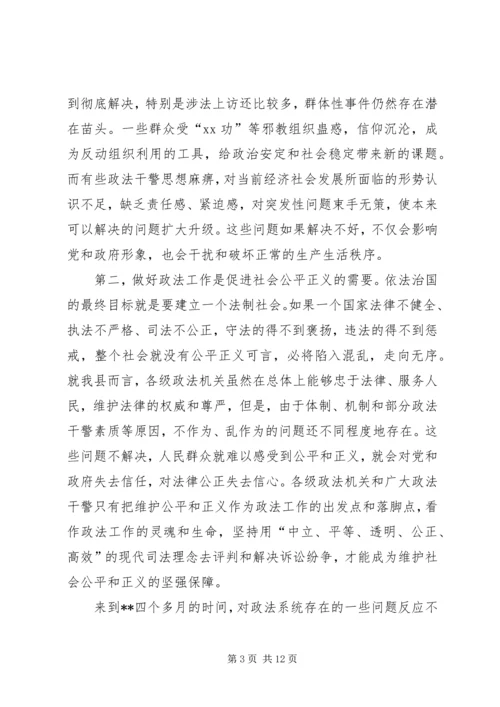 到彻底解决，特别是涉法上访还比较多，群体性事件仍然存在潜在苗头。一些群众受“xx功”等邪教组织蛊惑，信仰沉沦，成为反动组织利用的工具，给政治安定和社会稳定带来新的课题。而有些政法干警思想麻痹，对当前经济社会发展所面临的形势认识不足，缺乏责任感、紧迫感，对突发性问题束手无策，使本来可以解决的问题扩大升级。这些问题如果解决不好，不仅会影响党和政府形象，也会干扰和破坏正常的生产生活秩序。

第二，做好政法工作是促进社会公平正义的需要。依法治国的最终目标就是要建立一个法制社会。如果一个国家法律不健全、执法不严格、司法不公正，守法的得不到褒扬，违法的得不到惩戒，整个社会就没有公平正义可言，必将陷入混乱，走向无序。就我县而言，各级政法机关虽然在总体上能够忠于法律、服务人民，维护法律的权威和尊严，但是，由于体制、机制和部分政法干警素质等原因，不作为、乱作为的问题还不同程度地存在。这些问题不解决，人民群众就难以感受到公平和正义，就会对党和政府失去信任，对法律公正失去信心。各级政法机关和广大政法干警只有把维护公平和正义作为政法工作的出发点和落脚点，看作政法工作的灵魂和生命，坚持用“中立、平等、透明、公正、高效”的现代司法理念去评判和解决诉讼纷争，才能成为维护社会公平和正义的坚强保障。

来到**四个多月的时间，对政法系统存在的一些问题反应不

第 3 页 共 12 页